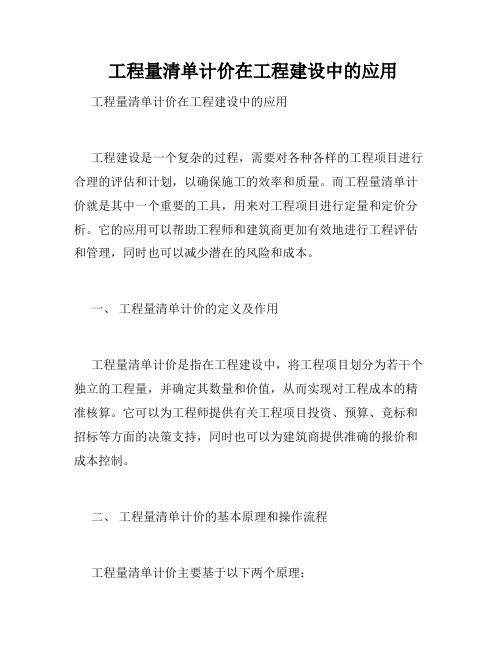 工程量清单计价在工程建设中的应用

工程量清单计价在工程建设中的应用

工程建设是一个复杂的过程，需要对各种各样的工程项目进行合理的评估和计划，以确保施工的效率和质量。而工程量清单计价就是其中一个重要的工具，用来对工程项目进行定量和定价分析。它的应用可以帮助工程师和建筑商更加有效地进行工程评估和管理，同时也可以减少潜在的风险和成本。

一、 工程量清单计价的定义及作用

工程量清单计价是指在工程建设中，将工程项目划分为若干个独立的工程量，并确定其数量和价值，从而实现对工程成本的精准核算。它可以为工程师提供有关工程项目投资、预算、竞标和招标等方面的决策支持，同时也可以为建筑商提供准确的报价和成本控制。

二、 工程量清单计价的基本原理和操作流程

工程量清单计价主要基于以下两个原理：